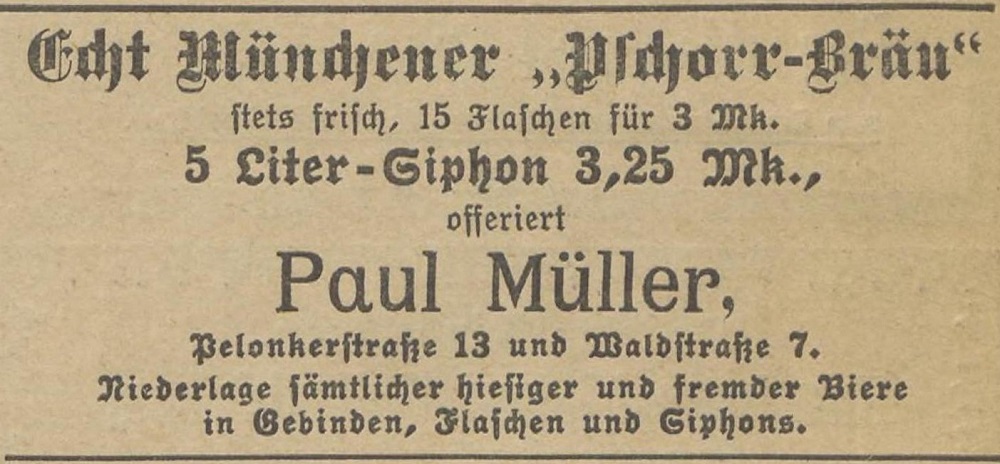 Echt Münchener „Pschorr-Bräu“
stets frisch, 15 Flaschen für 3 Mk.
5 Liter-Siphon 3,25 Mk.,
offeriert
Paul Müller,
Pelonkerstraße 13 und Waldstraße 7.
Niederlage sämtlicher hiesiger und fremder Biere
in Gebinden, Flaschen und Siphons.